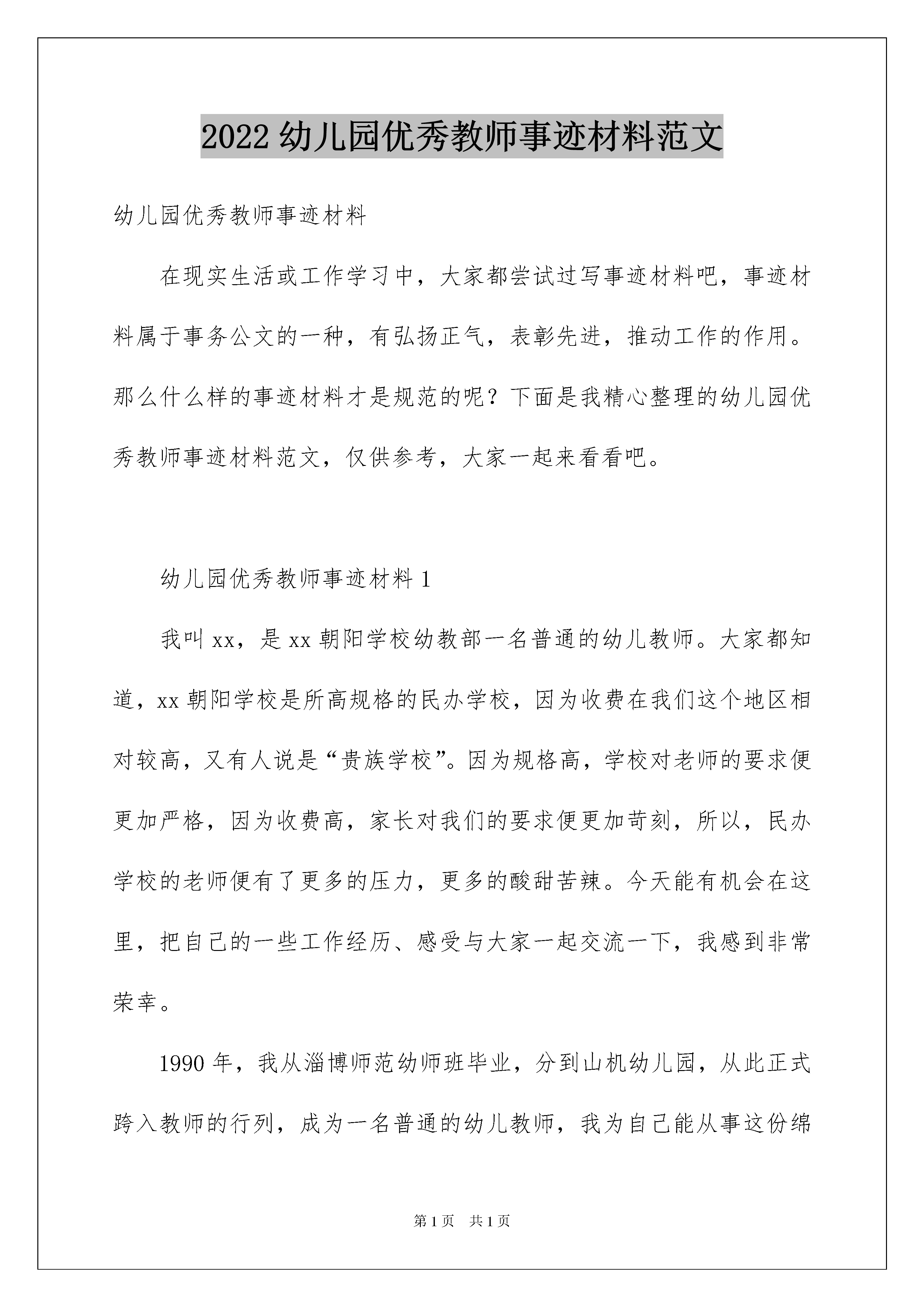 2022 幼儿园优秀教师事迹材料范文

幼儿园优秀教师事迹材料

在现实生活或工作学习中，大家都尝试过写事迹材料吧，事迹材料属于事务公文的一种，有弘扬正气，表彰先进，推动工作的作用。那么什么样的事迹材料才是规范的呢？下面是我精心整理的幼儿园优秀教师事迹材料范文，仅供参考，大家一起来看看吧。

幼儿园优秀教师事迹材料 1

我叫 xx，是 xx 朝阳学校幼教部一名普通的幼儿教师。大家都知道，xx 朝阳学校是所高规格的民办学校，因为收费在我们这个地区相对较高，又有人说是“贵族学校”。因为规格高，学校对老师的要求便更加严格，因为收费高，家长对我们的要求便更加苛刻，所以，民办学校的老师便有了更多的压力，更多的酸甜苦辣。今天能有机会在这里，把自己的一些工作经历、感受与大家一起交流一下，我感到非常荣幸。

1990 年，我从淄博师范幼师班毕业，分到山机幼儿园，从此正式跨入教师的行列，成为一名普通的幼儿教师，我为自己能从事这份绵

第 1 页 共 1 页